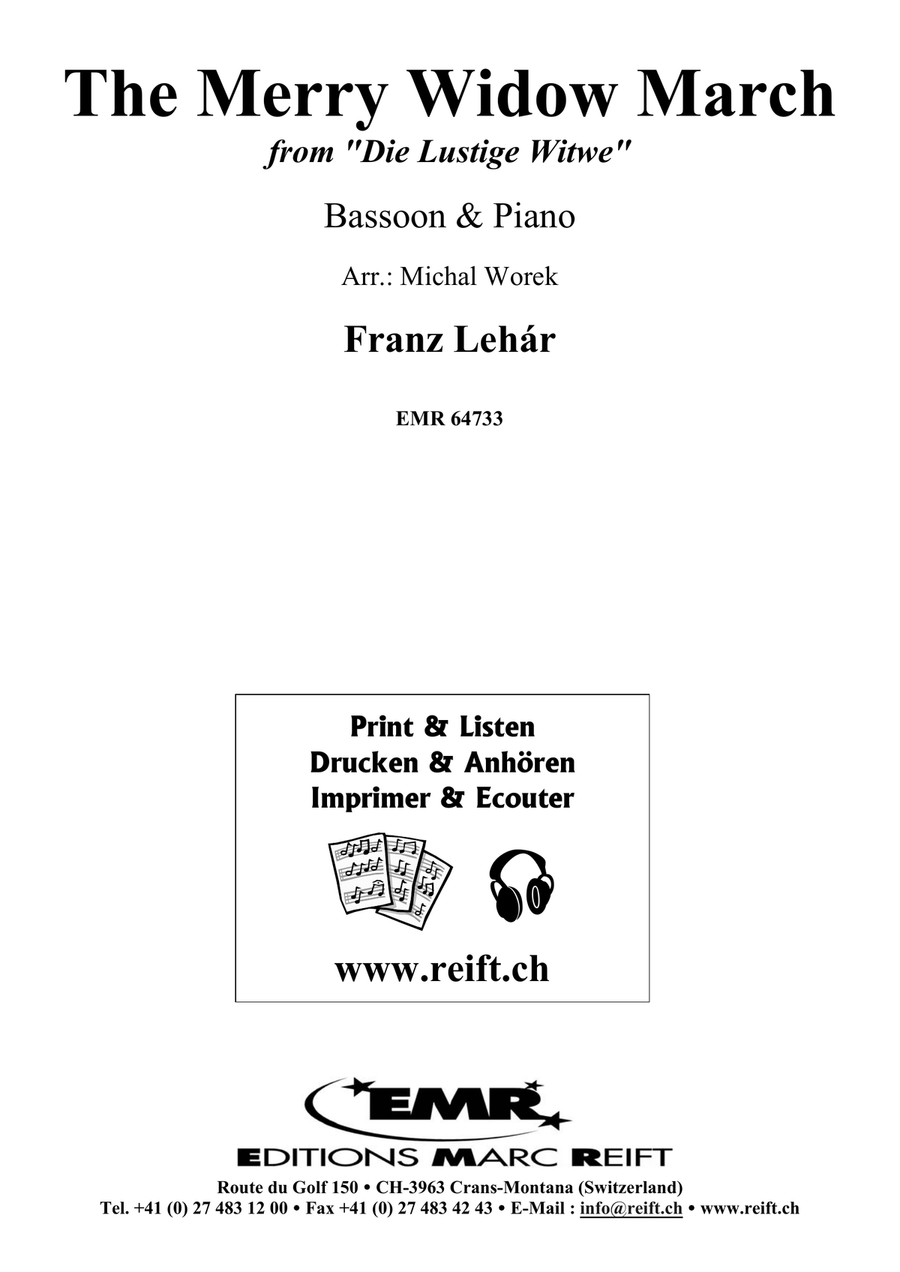 The Merry Widow March
from "Die Lustige Witwe"

Bassoon & Piano

Arr.: Michal Worek

Franz Lehár

EMR 64733

Print & Listen
Drucken & Anhören
Imprimer & Ecouter

www.reift.ch

EMR

EDITIONS MARC REIFT

Route du Golf 150 • CH-3963 Crans-Montana (Switzerland)
Tel. +41 (0) 27 483 12 00 • Fax +41 (0) 27 483 42 43 • E-Mail : info@reift.ch • www.reift.ch